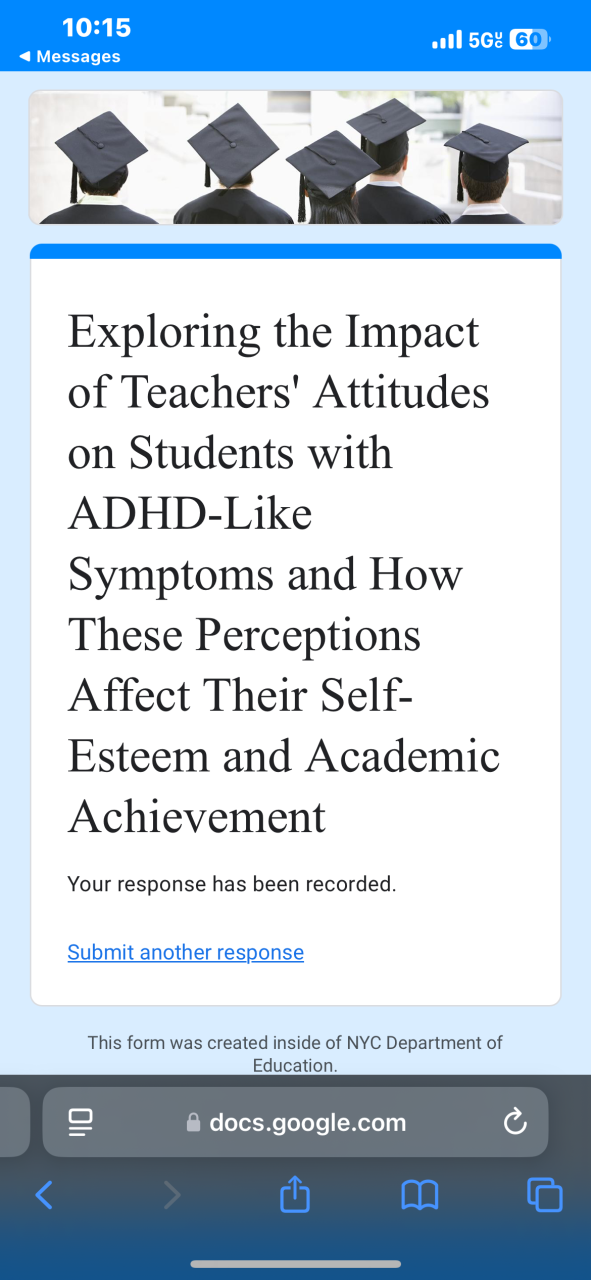 10:15
◀ Messages
5G UC 60

Exploring the Impact of Teachers' Attitudes on Students with ADHD-Like Symptoms and How These Perceptions Affect Their Self-Esteem and Academic Achievement

Your response has been recorded.

Submit another response

This form was created inside of NYC Department of Education.

docs.google.com